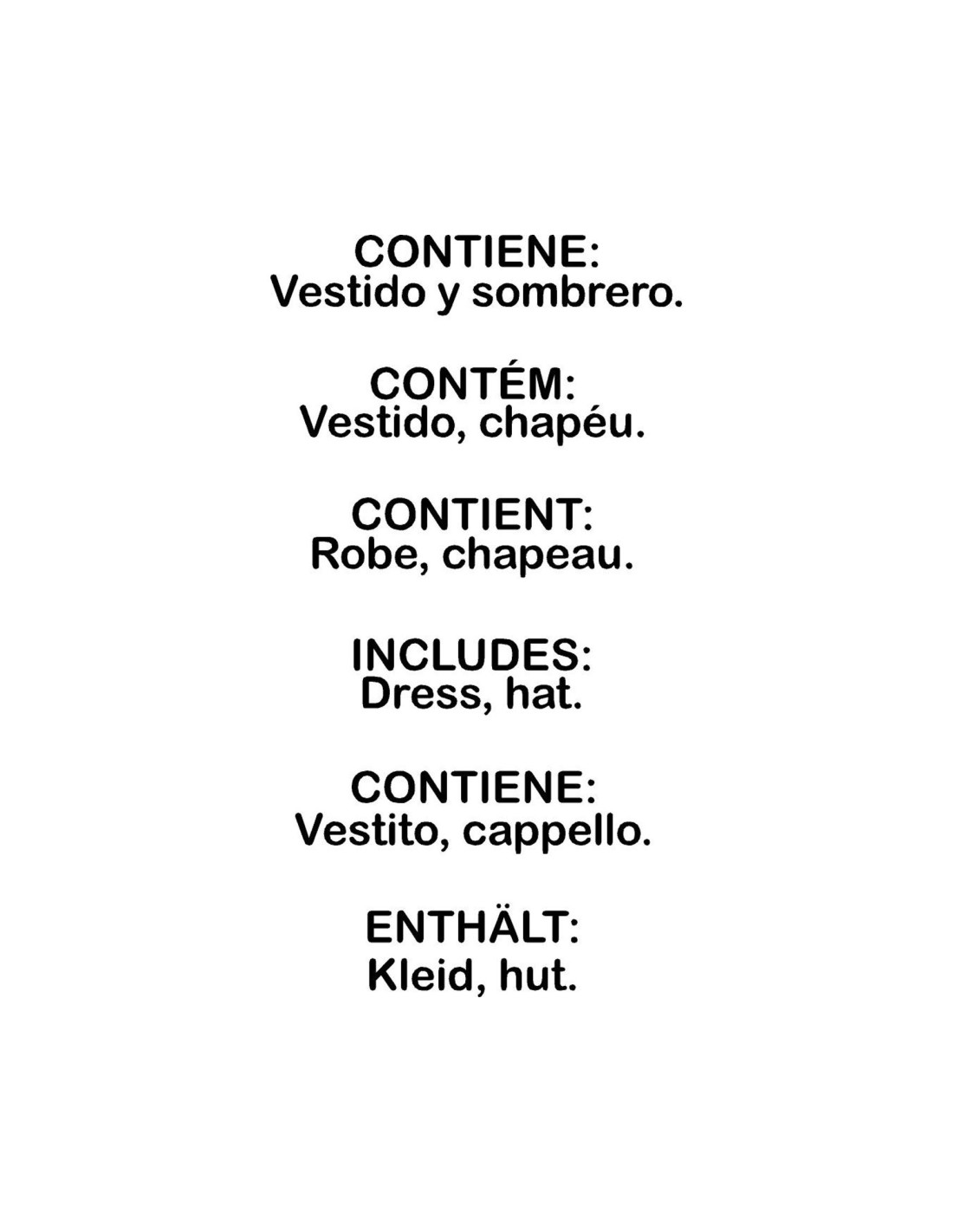 CONTIENE:
Vestido y sombrero.

CONTÉM:
Vestido, chapéu.

CONTIENT:
Robe, chapeau.

INCLUDES:
Dress, hat.

CONTIENE:
Vestito, cappello.

ENTHÄLT:
Kleid, hut.